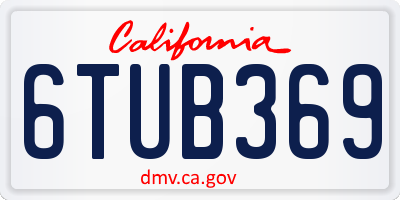 California

6TUB369

dmv.ca.gov